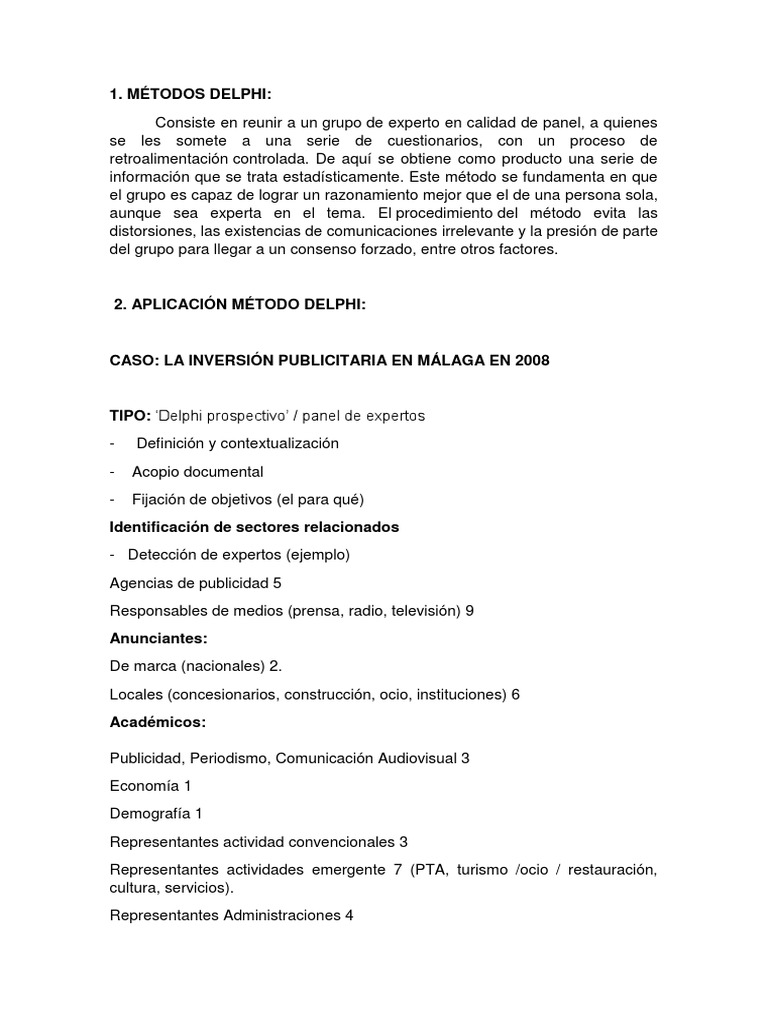 1. MÉTODOS DELPHI:

Consiste en reunir a un grupo de experto en calidad de panel, a quienes se les somete a una serie de cuestionarios, con un proceso de retroalimentación controlada. De aquí se obtiene como producto una serie de información que se trata estadísticamente. Este método se fundamenta en que el grupo es capaz de lograr un razonamiento mejor que el de una persona sola, aunque sea experta en el tema. El procedimiento del método evita las distorsiones, las existencias de comunicaciones irrelevante y la presión de parte del grupo para llegar a un consenso forzado, entre otros factores.

2. APLICACIÓN MÉTODO DELPHI:

CASO: LA INVERSIÓN PUBLICITARIA EN MÁLAGA EN 2008

TIPO: 'Delphi prospectivo' / panel de expertos

- Definición y contextualización

- Acopio documental

- Fijación de objetivos (el para qué)

Identificación de sectores relacionados

- Detección de expertos (ejemplo)

Agencias de publicidad 5

Responsables de medios (prensa, radio, televisión) 9

Anunciantes:

De marca (nacionales) 2.

Locales (concesionarios, construcción, ocio, instituciones) 6

Académicos:

Publicidad, Periodismo, Comunicación Audiovisual 3

Economía 1

Demografía 1

Representantes actividad convencionales 3

Representantes actividades emergente 7 (PTA, turismo /ocio / restauración, cultura, servicios).

Representantes Administraciones 4